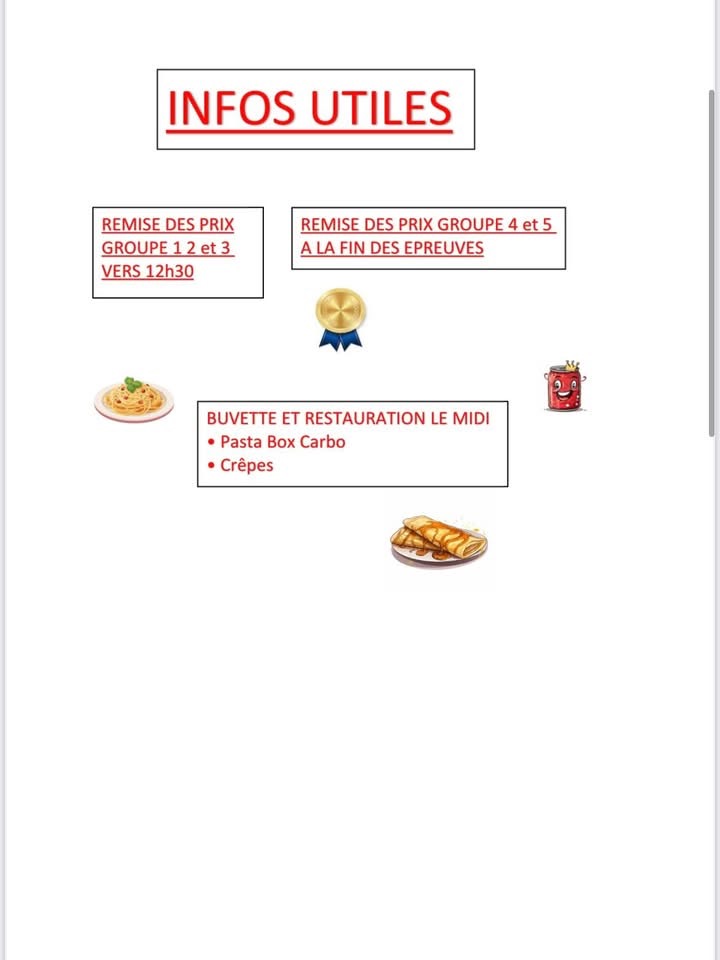 INFOS UTILES

REMISE DES PRIX GROUPE 1 2 et 3 VERS 12h30

REMISE DES PRIX GROUPE 4 et 5 A LA FIN DES EPREUVES

BUVETTE ET RESTAURATION LE MIDI
• Pasta Box Carbo
• Crêpes